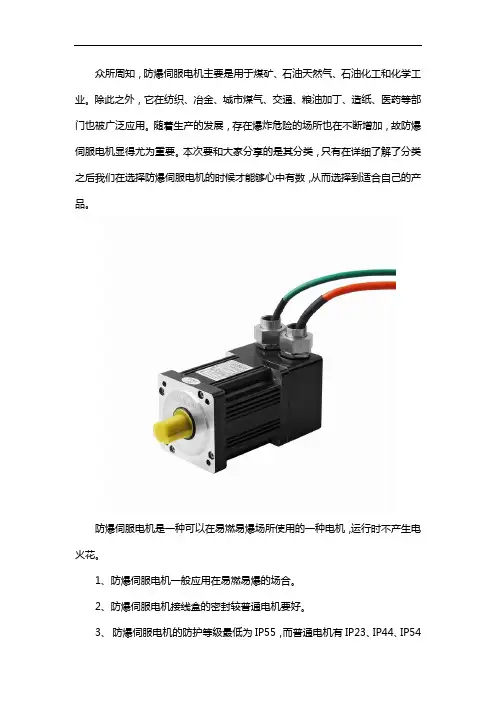 众所周知，防爆伺服电机主要是用于煤矿、石油天然气、石油化工和化学工业。除此之外，它在纺织、冶金、城市煤气、交通、粮油加工、造纸、医药等部门也被广泛应用。随着生产的发展，存在爆炸危险的场所也在不断增加，故防爆伺服电机显得尤为重要。本次要和大家分享的是其分类，只有在详细了解了分类之后我们在选择防爆伺服电机的时候才能够心中有数，从而选择到适合自己的产品。

防爆伺服电机是一种可以在易燃易爆场所使用的一种电机，运行时不产生电火花。

1、防爆伺服电机一般应用在易燃易爆的场合。

2、防爆伺服电机接线盒的密封较普通电机要好。

3、 防爆伺服电机的防护等级最低为 IP55，而普通电机有 IP23、IP44、IP54